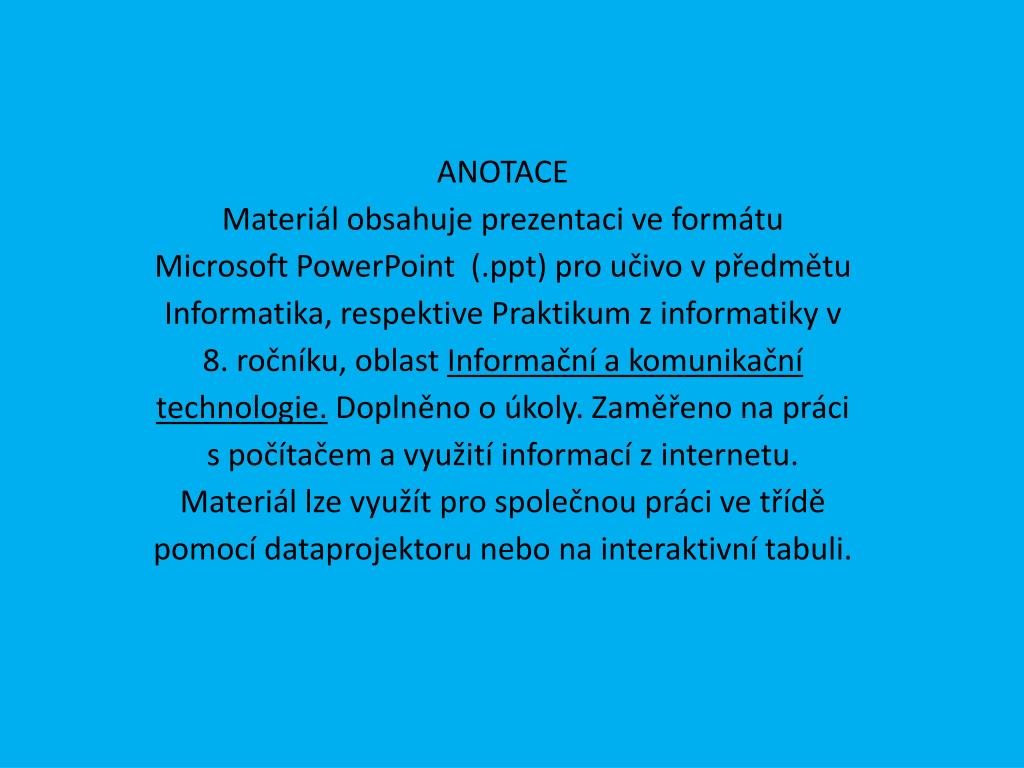 ANOTACE

Materiál obsahuje prezentaci ve formátu Microsoft PowerPoint (.ppt) pro učivo v předmětu Informatika, respektive Praktikum z informatiky v 8. ročníku, oblast Informační a komunikační technologie. Doplněno o úkoly. Zaměřeno na práci s počítačem a využití informací z internetu. Materiál lze využít pro společnou práci ve třídě pomocí dataprojektoru nebo na interaktivní tabuli.